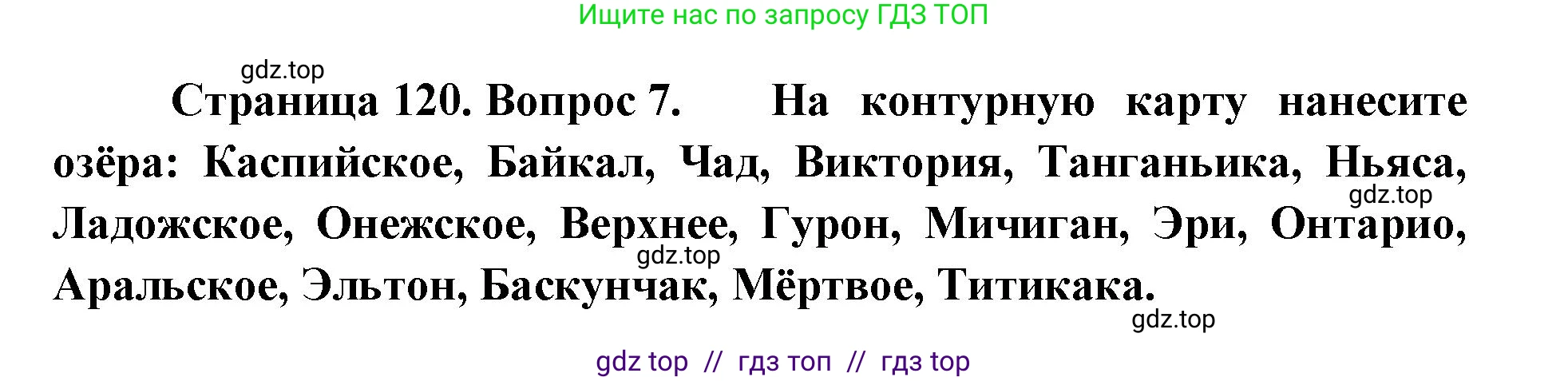 Ищите нас по запросу ГДЗ ТОП

gdz.top

Страница 120. Вопрос 7. На контурную карту нанесите озёра: Каспийское, Байкал, Чад, Виктория, Танганьика, Ньяса, Ладожское, Онежское, Верхнее, Гурон, Мичиган, Эри, Онтарио, Аральское, Эльтон, Баскунчак, Мёртвое, Титикака.

gdz.top

gdz.top

gdz.top

gdz top // гдз топ // гдз top